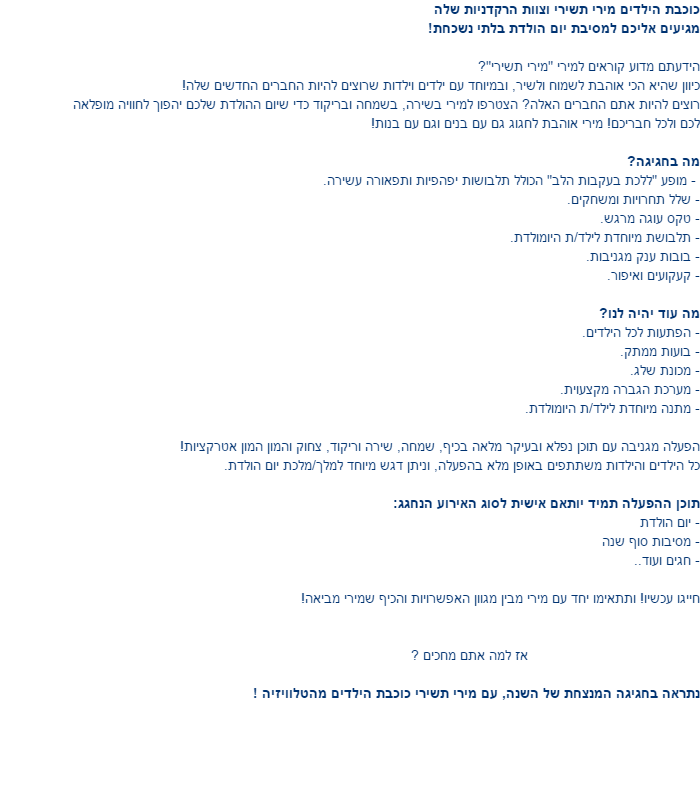 כוכבת הילדים מירי תשירי וצוות הרקדניות שלה
מגיעים אליכם למסיבת יום הולדת בלתי נשכחת!

הידעתם מדוע קוראים למירי "מירי תשירי"?
כיוון שהיא הכי אוהבת לשמוח ולשיר, ובמיוחד עם ילדים וילדות שרוצים להיות החברים החדשים שלה!
רוצים להיות אתם החברים האלה? הצטרפו למירי בשירה, בשמחה ובריקוד כדי שיום ההולדת שלכם יהפוך לחוויה מופלאה לכם ולכל חבריכם! מירי אוהבת לחגוג גם עם בנים וגם עם בנות!

מה בחגיגה?
- מופע "ללכת בעקבות הלב" הכולל תלבושות יפהפיות ותפאורה עשירה.
- שלל תחרויות ומשחקים.
- טקס עוגה מרגש.
- תלבושת מיוחדת לילד/ת היומולדת.
- בובות ענק מגניבות.
- קעקועים ואיפור.

מה עוד יהיה לנו?
- הפתעות לכל הילדים.
- בועות ממתק.
- מכונת שלג.
- מערכת הגברה מקצועית.
- מתנה מיוחדת לילד/ת היומולדת.

הפעלה מגניבה עם תוכן נפלא ובעיקר מלאה בכיף, שמחה, שירה וריקוד, צחוק והמון המון אטרקציות!
כל הילדים והילדות משתתפים באופן מלא בהפעלה, וניתן דגש מיוחד למלך/מלכת יום הולדת.

תוכן ההפעלה תמיד יותאם אישית לסוג האירוע הנחגג:
- יום הולדת
- מסיבות סוף שנה
- חגים ועוד..

חייגו עכשיו! ותתאימו יחד עם מירי מבין מגוון האפשרויות והכיף שמירי מביאה!

אז למה אתם מחכים ?

נתראה בחגיגה המנצחת של השנה, עם מירי תשירי כוכבת הילדים מהטלוויזיה !